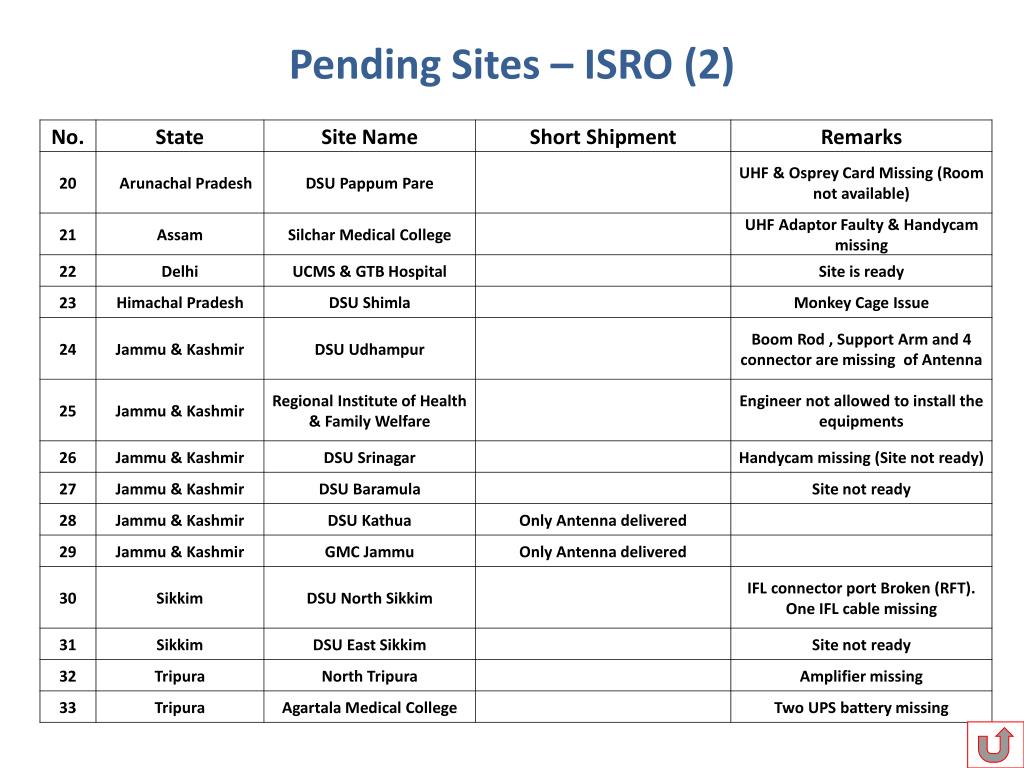 Pending Sites – ISRO (2)

| No. | State | Site Name | Short Shipment | Remarks |
|---|---|---|---|---|
| 20 | Arunachal Pradesh | DSU Pappum Pare | | UHF & Osprey Card Missing (Room not available) |
| 21 | Assam | Silchar Medical College | | UHF Adaptor Faulty & Handycam missing |
| 22 | Delhi | UCMS & GTB Hospital | | Site is ready |
| 23 | Himachal Pradesh | DSU Shimla | | Monkey Cage Issue |
| 24 | Jammu & Kashmir | DSU Udhampur | | Boom Rod , Support Arm and 4 connector are missing of Antenna |
| 25 | Jammu & Kashmir | Regional Institute of Health & Family Welfare | | Engineer not allowed to install the equipments |
| 26 | Jammu & Kashmir | DSU Srinagar | | Handycam missing (Site not ready) |
| 27 | Jammu & Kashmir | DSU Baramula | | Site not ready |
| 28 | Jammu & Kashmir | DSU Kathua | Only Antenna delivered | |
| 29 | Jammu & Kashmir | GMC Jammu | Only Antenna delivered | |
| 30 | Sikkim | DSU North Sikkim | | IFL connector port Broken (RFT). One IFL cable missing |
| 31 | Sikkim | DSU East Sikkim | | Site not ready |
| 32 | Tripura | North Tripura | | Amplifier missing |
| 33 | Tripura | Agartala Medical College | | Two UPS battery missing |